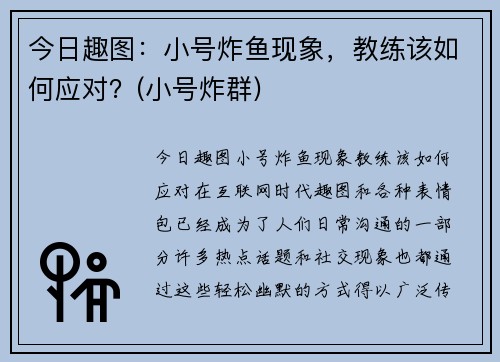 今日趣图：小号炸鱼现象，教练该如何应对？(小号炸群)

今日趣图小号炸鱼现象教练该如何应对在互联网时代趣图和各种表情包已经成为了人们日常沟通的一部分许多热点话题和社交现象也都通过这些轻松幽默的方式得以广泛传